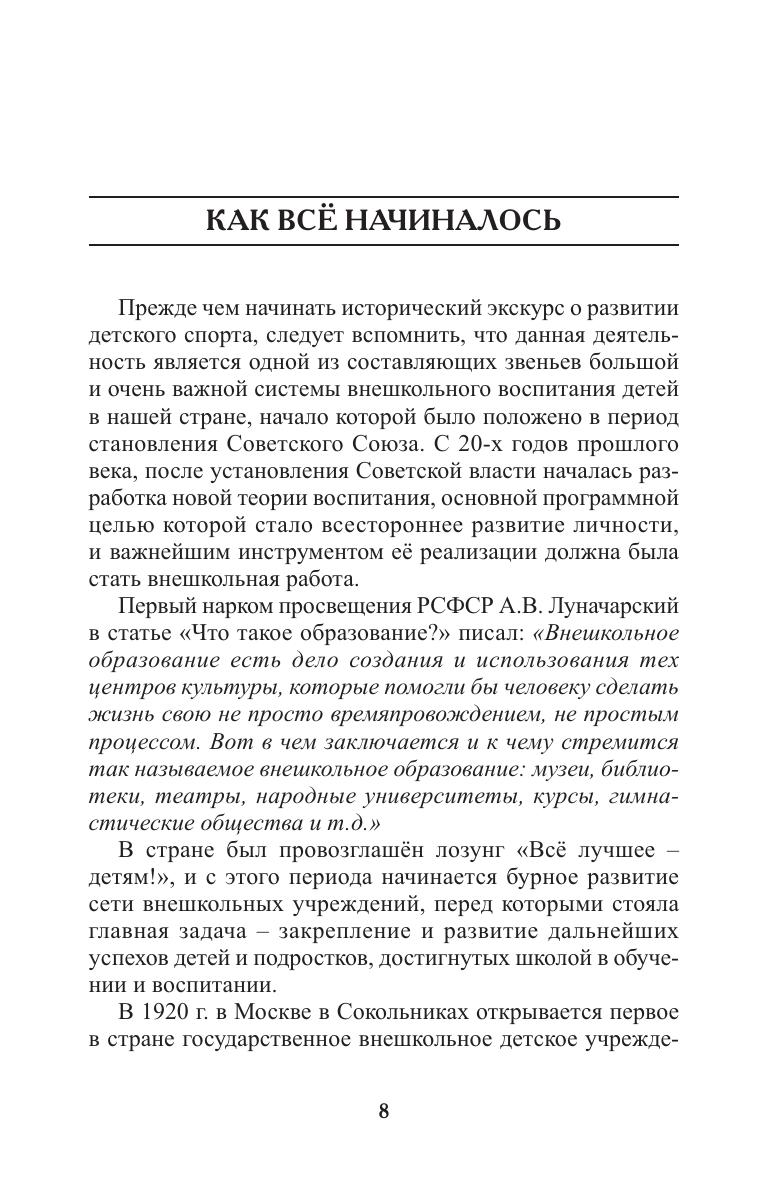 КАК ВСЁ НАЧИНАЛОСЬ

Прежде чем начинать исторический экскурс о развитии детского спорта, следует вспомнить, что данная деятельность является одной из составляющих звеньев большой и очень важной системы внешкольного воспитания детей в нашей стране, начало которой было положено в период становления Советского Союза. С 20-х годов прошлого века, после установления Советской власти началась разработка новой теории воспитания, основной программной целью которой стало всестороннее развитие личности, и важнейшим инструментом её реализации должна была стать внешкольная работа.

Первый нарком просвещения РСФСР А.В. Луначарский в статье «Что такое образование?» писал: «Внешкольное образование есть дело создания и использования тех центров культуры, которые помогли бы человеку сделать жизнь свою не просто времяпровождением, не простым процессом. Вот в чем заключается и к чему стремится так называемое внешкольное образование: музеи, библиотеки, театры, народные университеты, курсы, гимнастические общества и т.д.»

В стране был провозглашён лозунг «Всё лучшее – детям!», и с этого периода начинается бурное развитие сети внешкольных учреждений, перед которыми стояла главная задача – закрепление и развитие дальнейших успехов детей и подростков, достигнутых школой в обучении и воспитании.

В 1920 г. в Москве в Сокольниках открывается первое в стране государственное внешкольное детское учрежде-

8